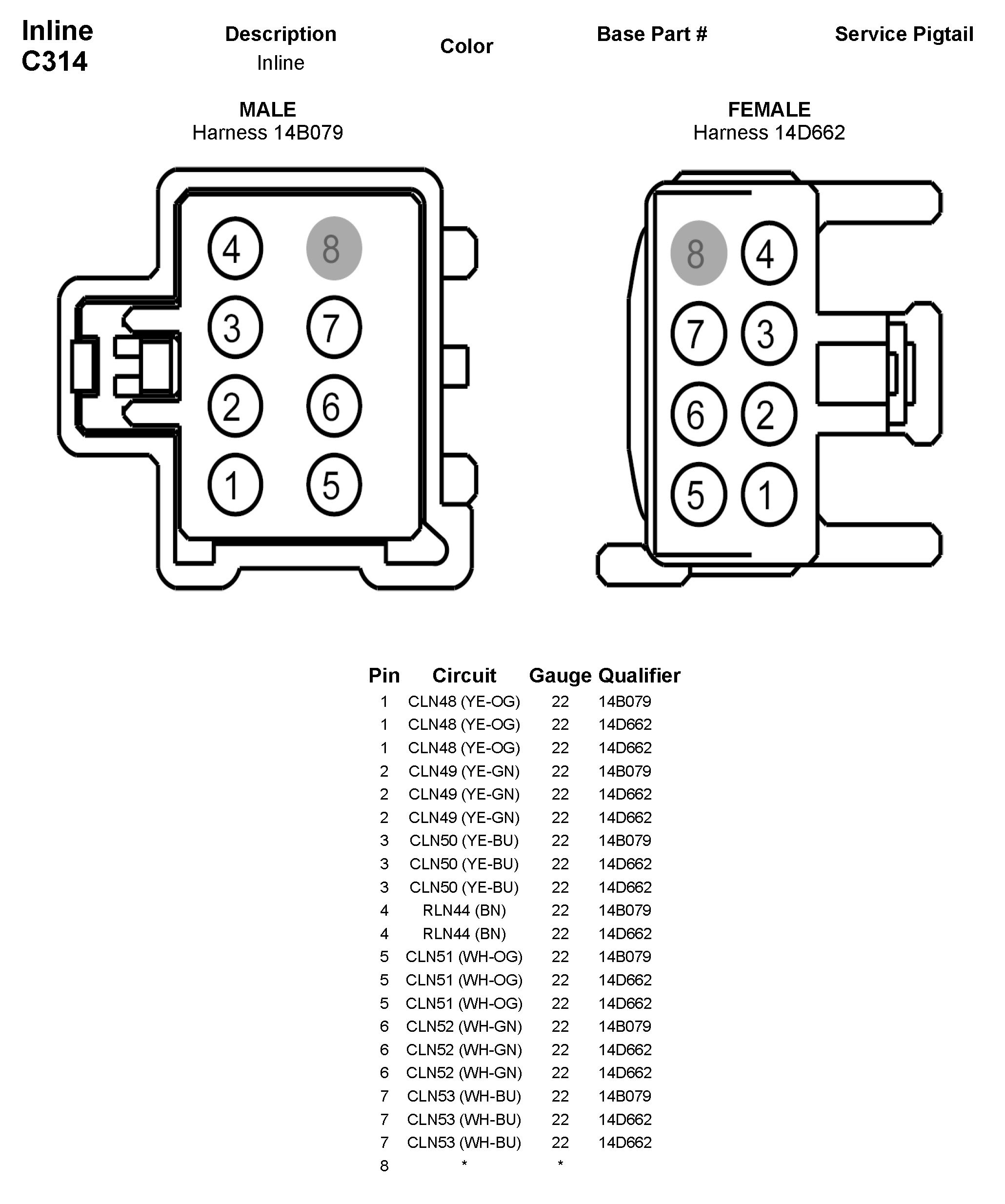 Inline
C314

Description
Inline

Color

Base Part #

Service Pigtail

MALE
Harness 14B079

FEMALE
Harness 14D662

4 8
3 7
2 6
1 5

8 4
7 3
6 2
5 1

| Pin | Circuit | Gauge | Qualifier |
|---|---|---|---|
| 1 | CLN48 (YE-OG) | 22 | 14B079 |
| 1 | CLN48 (YE-OG) | 22 | 14D662 |
| 1 | CLN48 (YE-OG) | 22 | 14D662 |
| 2 | CLN49 (YE-GN) | 22 | 14B079 |
| 2 | CLN49 (YE-GN) | 22 | 14D662 |
| 2 | CLN49 (YE-GN) | 22 | 14D662 |
| 3 | CLN50 (YE-BU) | 22 | 14B079 |
| 3 | CLN50 (YE-BU) | 22 | 14D662 |
| 3 | CLN50 (YE-BU) | 22 | 14D662 |
| 4 | RLN44 (BN) | 22 | 14B079 |
| 4 | RLN44 (BN) | 22 | 14D662 |
| 5 | CLN51 (WH-OG) | 22 | 14B079 |
| 5 | CLN51 (WH-OG) | 22 | 14D662 |
| 5 | CLN51 (WH-OG) | 22 | 14D662 |
| 6 | CLN52 (WH-GN) | 22 | 14B079 |
| 6 | CLN52 (WH-GN) | 22 | 14D662 |
| 6 | CLN52 (WH-GN) | 22 | 14D662 |
| 7 | CLN53 (WH-BU) | 22 | 14B079 |
| 7 | CLN53 (WH-BU) | 22 | 14D662 |
| 7 | CLN53 (WH-BU) | 22 | 14D662 |
| 8 | * | * | |